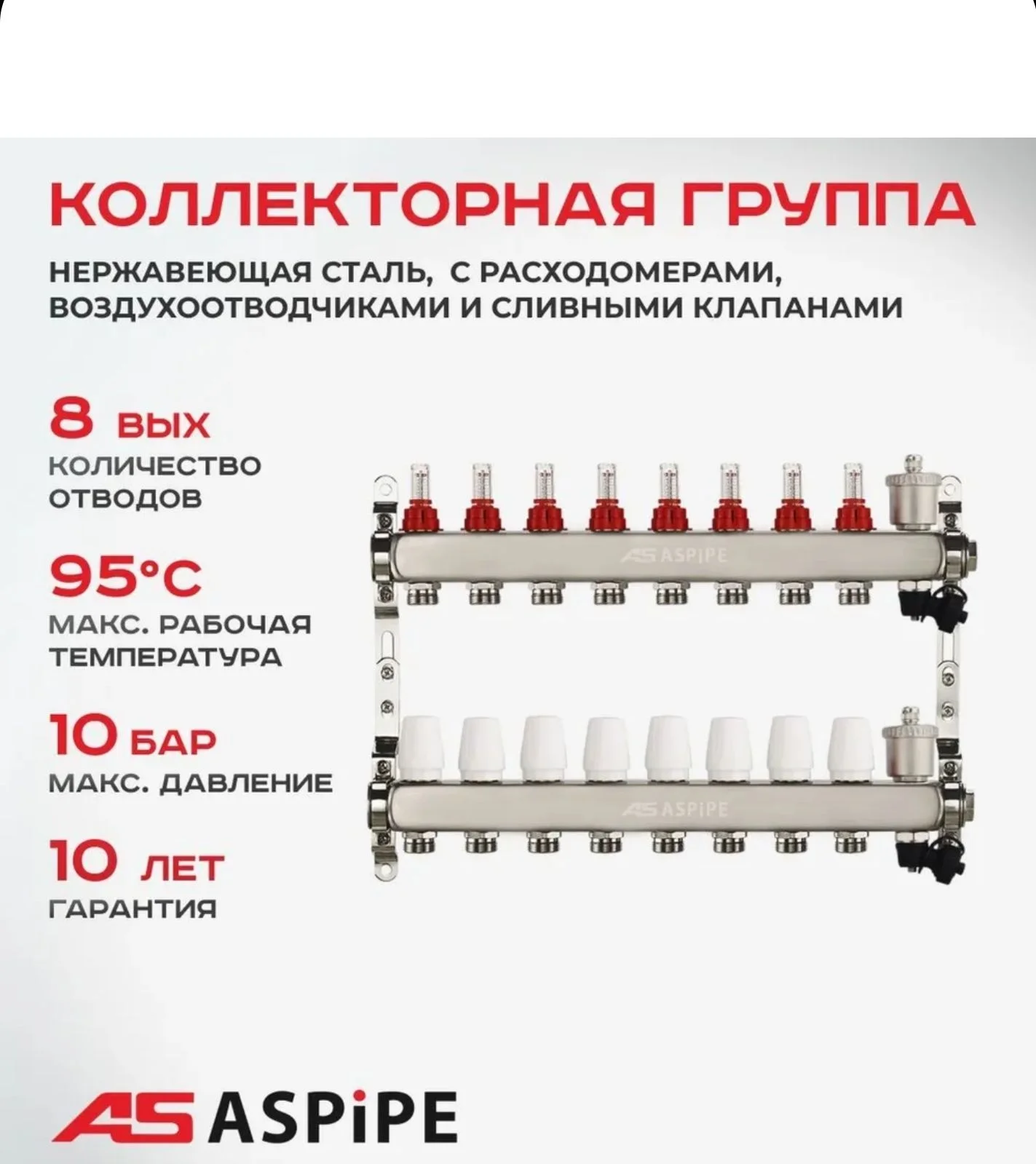 КОЛЛЕКТОРНАЯ ГРУППА

НЕРЖАВЕЮЩАЯ СТАЛЬ, С РАСХОДОМЕРАМИ, ВОЗДУХООТВОДЧИКАМИ И СЛИВНЫМИ КЛАПАНАМИ

8 ВЫХ
КОЛИЧЕСТВО ОТВОДОВ

95°C
МАКС. РАБОЧАЯ ТЕМПЕРАТУРА

10 БАР
МАКС. ДАВЛЕНИЕ

10 ЛЕТ
ГАРАНТИЯ

AS ASPiPE

AS ASPiPE

AS ASPiPE